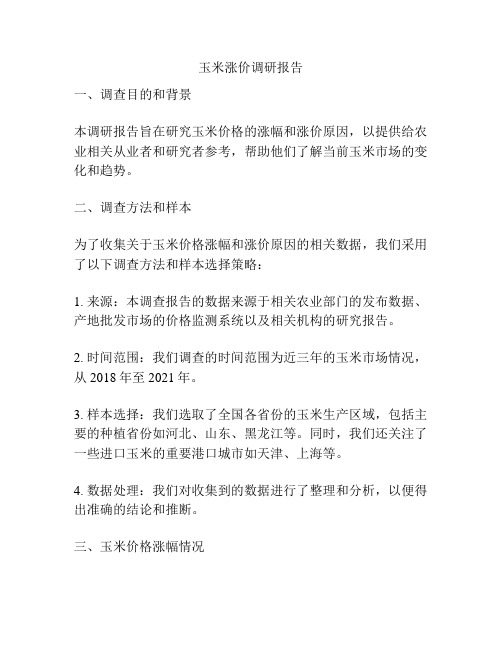 玉米涨价调研报告

一、调查目的和背景

本调研报告旨在研究玉米价格的涨幅和涨价原因，以提供给农业相关从业者和研究者参考，帮助他们了解当前玉米市场的变化和趋势。

二、调查方法和样本

为了收集关于玉米价格涨幅和涨价原因的相关数据，我们采用了以下调查方法和样本选择策略：

1. 来源：本调查报告的数据来源于相关农业部门的发布数据、产地批发市场的价格监测系统以及相关机构的研究报告。

2. 时间范围：我们调查的时间范围为近三年的玉米市场情况，从 2018 年至 2021 年。

3. 样本选择：我们选取了全国各省份的玉米生产区域，包括主要的种植省份如河北、山东、黑龙江等。同时，我们还关注了一些进口玉米的重要港口城市如天津、上海等。

4. 数据处理：我们对收集到的数据进行了整理和分析，以便得出准确的结论和推断。

三、玉米价格涨幅情况